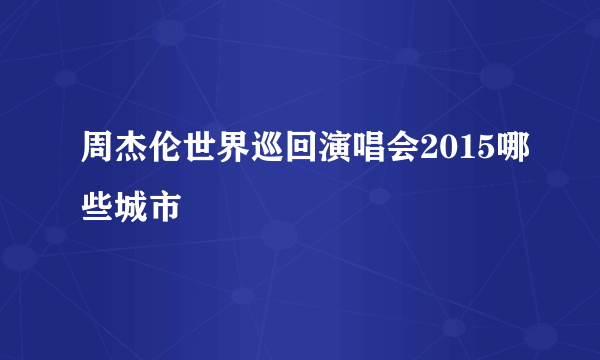 周杰伦世界巡回演唱会2015哪些城市